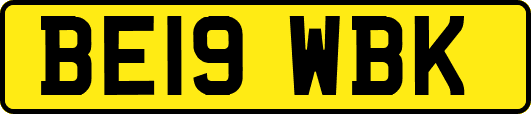 BE19 WBK